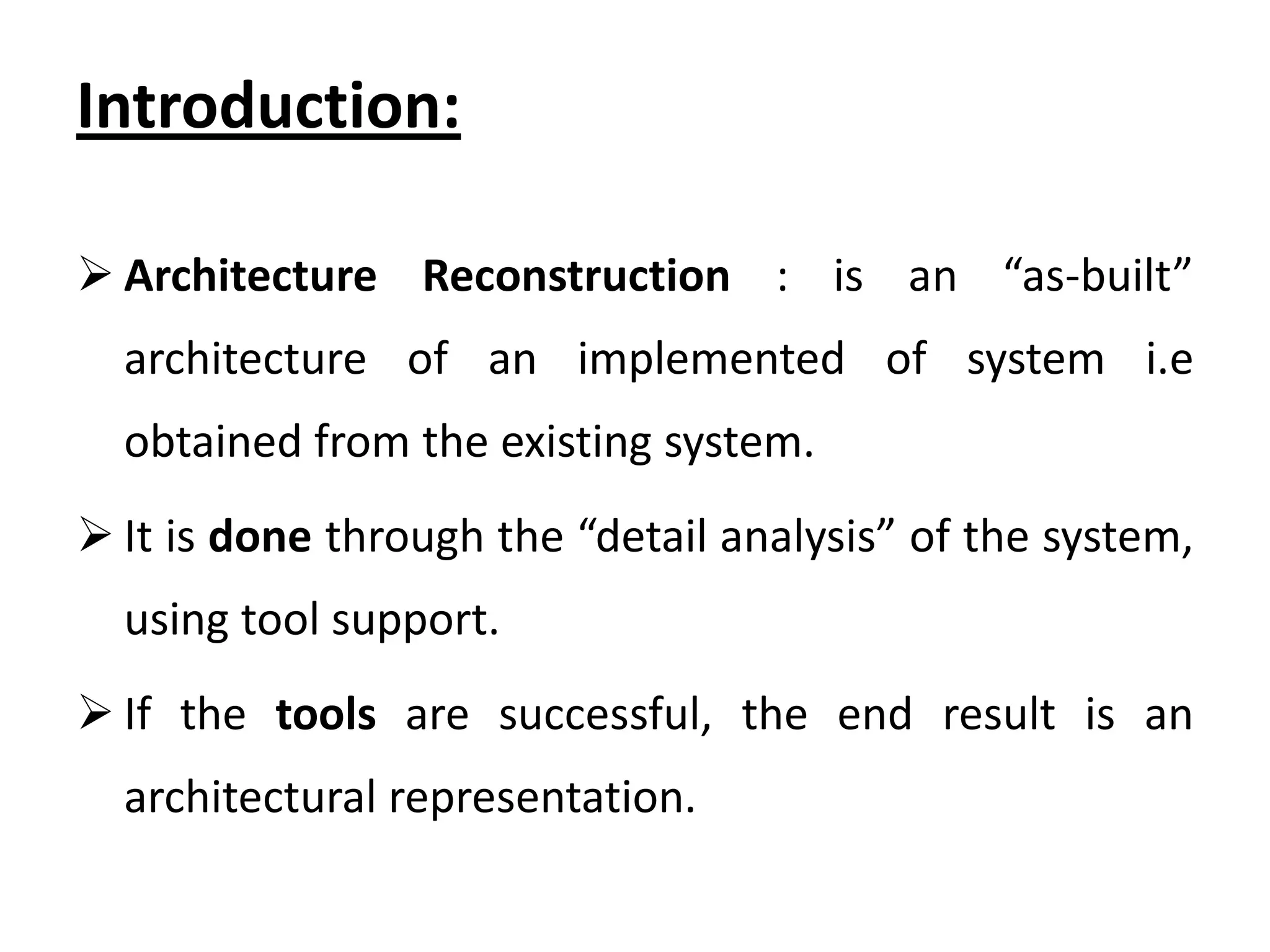 Introduction:

➢ Architecture Reconstruction : is an “as-built” architecture of an implemented of system i.e obtained from the existing system.

➢ It is done through the “detail analysis” of the system, using tool support.

➢ If the tools are successful, the end result is an architectural representation.